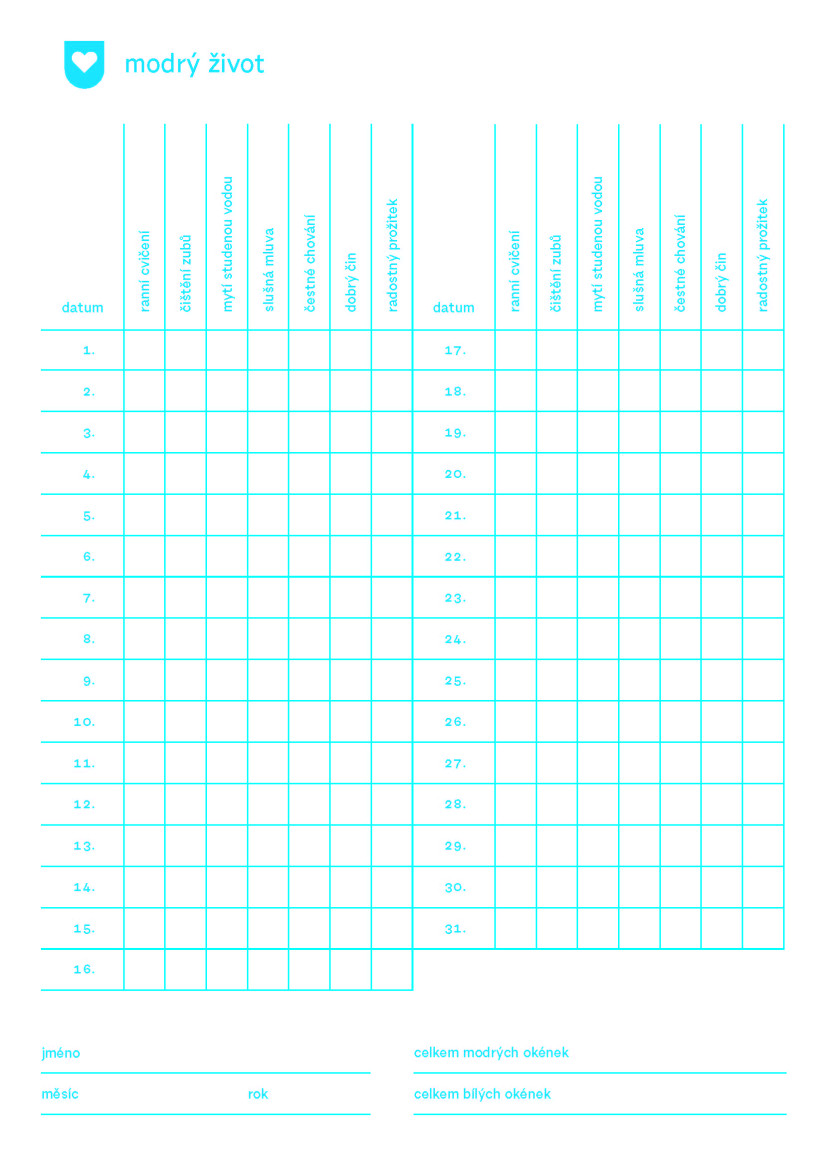 modrý život

| datum | ranní cvičení | čištění zubů | mytí studenou vodou | slušná mluva | čestné chování | dobrý čin | radostný prožitek |
|---|---|---|---|---|---|---|---|
| 1. | | | | | | | |
| 2. | | | | | | | |
| 3. | | | | | | | |
| 4. | | | | | | | |
| 5. | | | | | | | |
| 6. | | | | | | | |
| 7. | | | | | | | |
| 8. | | | | | | | |
| 9. | | | | | | | |
| 10. | | | | | | | |
| 11. | | | | | | | |
| 12. | | | | | | | |
| 13. | | | | | | | |
| 14. | | | | | | | |
| 15. | | | | | | | |
| 16. | | | | | | | |

| datum | ranní cvičení | čištění zubů | mytí studenou vodou | slušná mluva | čestné chování | dobrý čin | radostný prožitek |
|---|---|---|---|---|---|---|---|
| 17. | | | | | | | |
| 18. | | | | | | | |
| 19. | | | | | | | |
| 20. | | | | | | | |
| 21. | | | | | | | |
| 22. | | | | | | | |
| 23. | | | | | | | |
| 24. | | | | | | | |
| 25. | | | | | | | |
| 26. | | | | | | | |
| 27. | | | | | | | |
| 28. | | | | | | | |
| 29. | | | | | | | |
| 30. | | | | | | | |
| 31. | | | | | | | |

jméno

měsíc rok

celkem modrých okének

celkem bílých okének